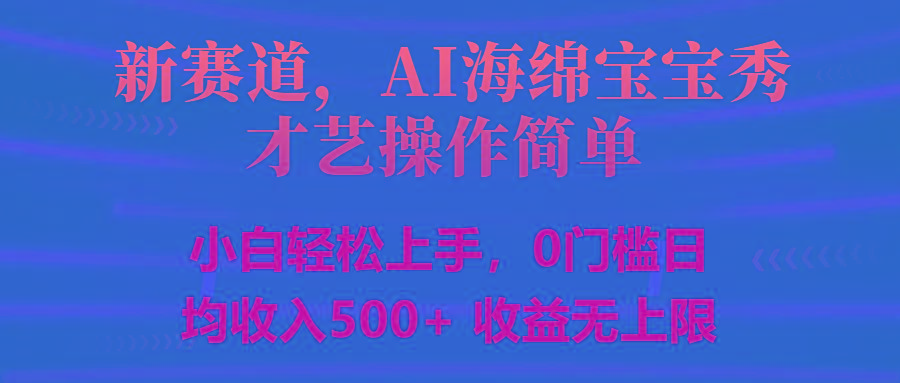 新赛道，AI海绵宝宝秀才艺操作简单

小白轻松上手，0门槛日均收入500+ 收益无上限